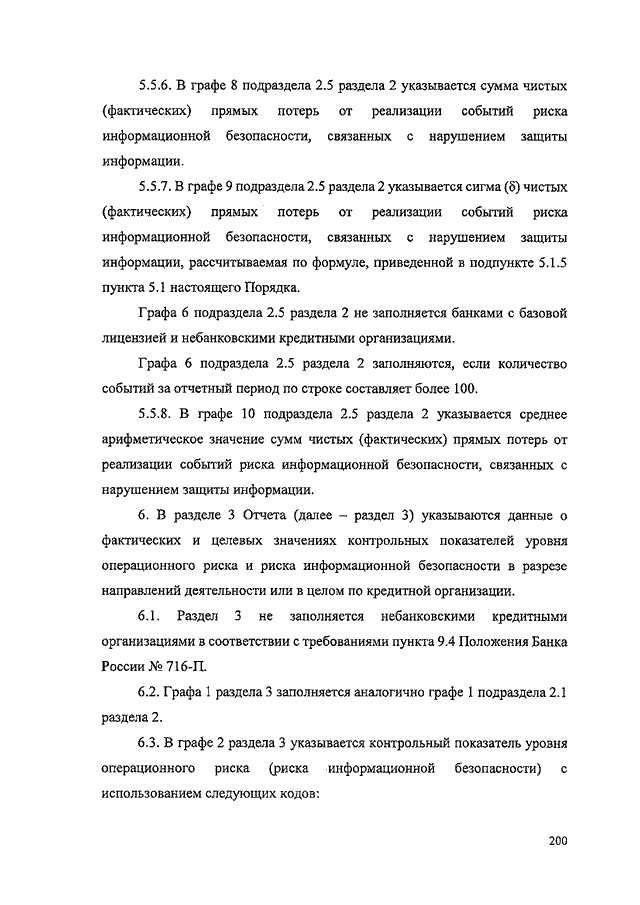 5.5.6. В графе 8 подраздела 2.5 раздела 2 указывается сумма чистых (фактических) прямых потерь от реализации событий риска информационной безопасности, связанных с нарушением защиты информации.

5.5.7. В графе 9 подраздела 2.5 раздела 2 указывается сигма (δ) чистых (фактических) прямых потерь от реализации событий риска информационной безопасности, связанных с нарушением защиты информации, рассчитываемая по формуле, приведенной в подпункте 5.1.5 пункта 5.1 настоящего Порядка.

Графа 6 подраздела 2.5 раздела 2 не заполняется банками с базовой лицензией и небанковскими кредитными организациями.

Графа 6 подраздела 2.5 раздела 2 заполняются, если количество событий за отчетный период по строке составляет более 100.

5.5.8. В графе 10 подраздела 2.5 раздела 2 указывается среднее арифметическое значение сумм чистых (фактических) прямых потерь от реализации событий риска информационной безопасности, связанных с нарушением защиты информации.

6. В разделе 3 Отчета (далее – раздел 3) указываются данные о фактических и целевых значениях контрольных показателей уровня операционного риска и риска информационной безопасности в разрезе направлений деятельности или в целом по кредитной организации.

6.1. Раздел 3 не заполняется небанковскими кредитными организациями в соответствии с требованиями пункта 9.4 Положения Банка России № 716-П.

6.2. Графа 1 раздела 3 заполняется аналогично графе 1 подраздела 2.1 раздела 2.

6.3. В графе 2 раздела 3 указывается контрольный показатель уровня операционного риска (риска информационной безопасности) с использованием следующих кодов:

200